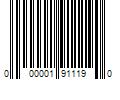 0 00001 91119 0